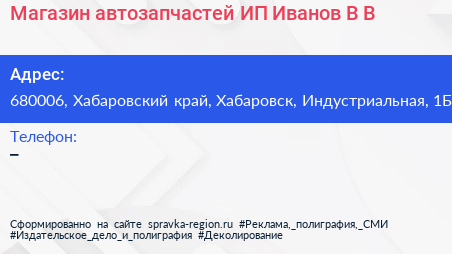 Магазин автозапчастей ИП Иванов В В

Адрес:
680006, Хабаровский край, Хабаровск, Индустриальная, 1Б

Телефон:
–

Сформированно на сайте spravka-region.ru #Реклама,_полиграфия,_СМИ #Издательское_дело_и_полиграфия #Деколирование